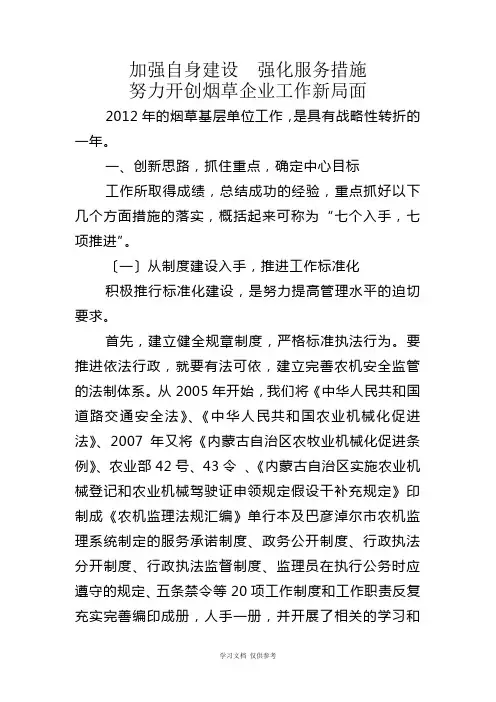 加强自身建设　强化服务措施
努力开创烟草企业工作新局面

2012 年的烟草基层单位工作，是具有战略性转折的一年。

一、创新思路，抓住重点，确定中心目标

工作所取得成绩，总结成功的经验，重点抓好以下几个方面措施的落实，概括起来可称为“七个入手，七项推进”。

〔一〕从制度建设入手，推进工作标准化

积极推行标准化建设，是努力提高管理水平的迫切要求。

首先，建立健全规章制度，严格标准执法行为。要推进依法行政，就要有法可依，建立完善农机安全监管的法制体系。从 2005 年开始，我们将《中华人民共和国道路交通安全法》、《中华人民共和国农业机械化促进法》、2007 年又将《内蒙古自治区农牧业机械化促进条例》、农业部 42 号、43 令 、《内蒙古自治区实施农业机械登记和农业机械驾驶证申领规定假设干补充规定》印制成《农机监理法规汇编》单行本及巴彦淖尔市农机监理系统制定的服务承诺制度、政务公开制度、行政执法分开制度、行政执法监督制度、监理员在执行公务时应遵守的规定、五条禁令等 20 项工作制度和工作职责反复充实完善编印成册，人手一册，并开展了相关的学习和

学习文档 仅供参考